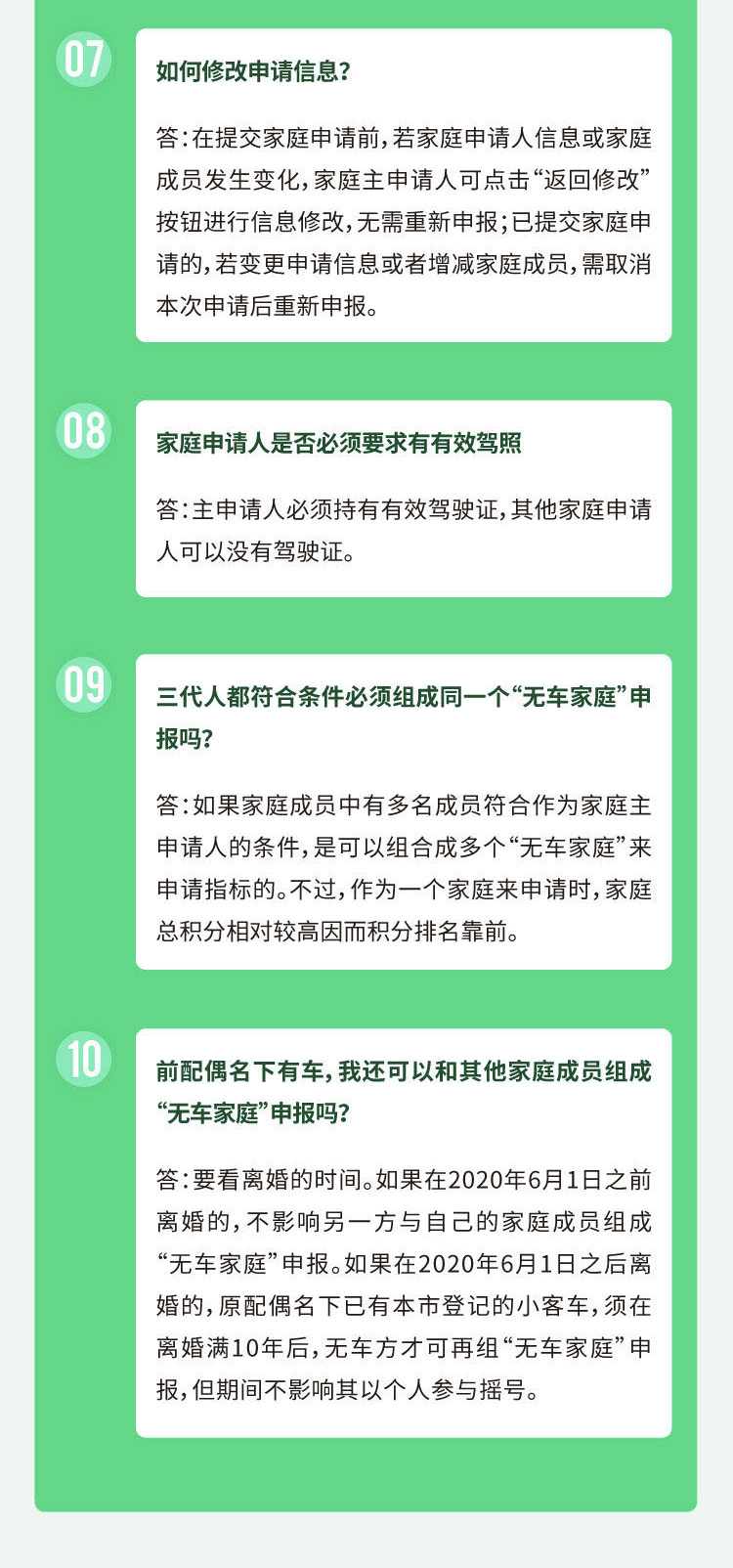 07

如何修改申请信息？

答：在提交家庭申请前，若家庭申请人信息或家庭成员发生变化，家庭主申请人可点击“返回修改”按钮进行信息修改，无需重新申报；已提交家庭申请的，若变更申请信息或者增减家庭成员，需取消本次申请后重新申报。

08

家庭申请人是否必须要求有有效驾照

答：主申请人必须持有有效驾驶证，其他家庭申请人可以没有驾驶证。

09

三代人都符合条件必须组成同一个“无车家庭”申报吗？

答：如果家庭成员中有多名成员符合作为家庭主申请人的条件，是可以组合成多个“无车家庭”来申请指标的。不过，作为一个家庭来申请时，家庭总积分相对较高因而积分排名靠前。

10

前配偶名下有车，我还可以和其他家庭成员组成“无车家庭”申报吗？

答：要看离婚的时间。如果在2020年6月1日之前离婚的，不影响另一方与自己的家庭成员组成“无车家庭”申报。如果在2020年6月1日之后离婚的，原配偶名下已有本市登记的小客车，须在离婚满10年后，无车方才可再组“无车家庭”申报，但期间不影响其以个人参与摇号。